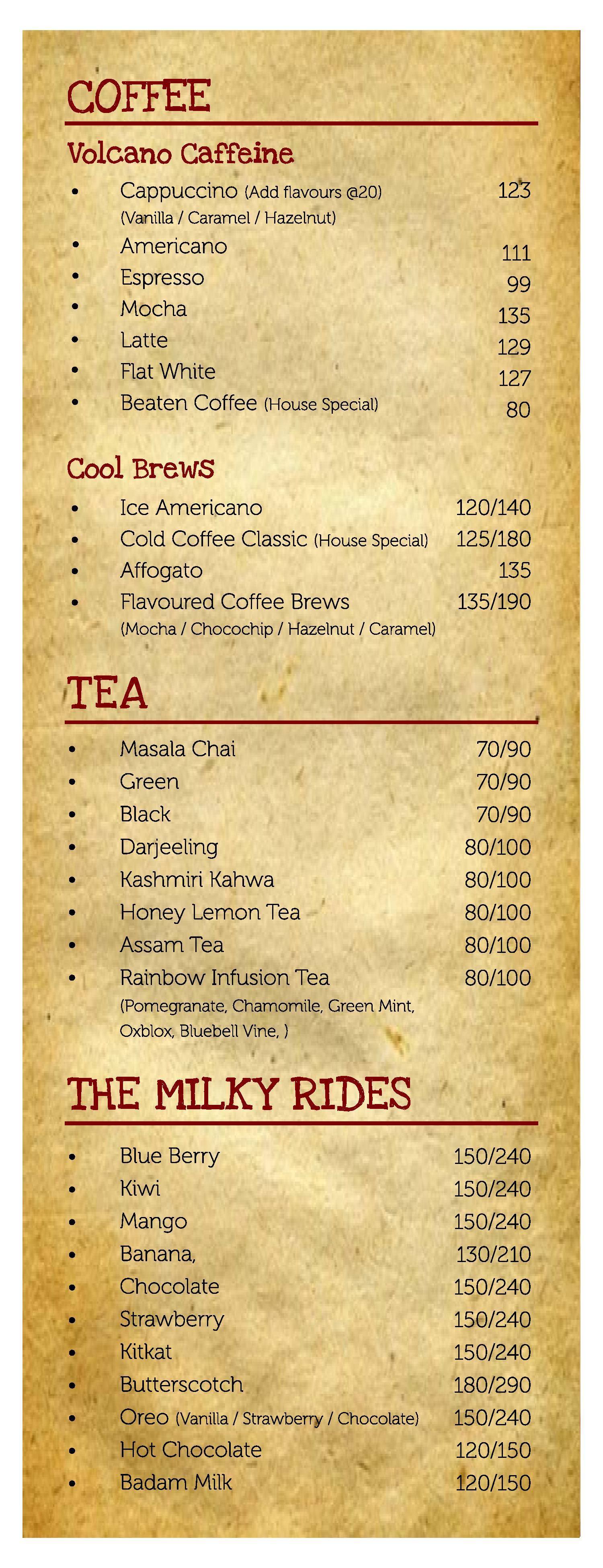 COFFEE

Volcano Caffeine

• Cappuccino (Add flavours @20) 123
(Vanilla / Caramel / Hazelnut)
• Americano 111
• Espresso 99
• Mocha 135
• Latte 129
• Flat White 127
• Beaten Coffee (House Special) 80

Cool Brews

• Ice Americano 120/140
• Cold Coffee Classic (House Special) 125/180
• Affogato 135
• Flavoured Coffee Brews 135/190
(Mocha / Chocochip / Hazelnut / Caramel)

TEA

• Masala Chai 70/90
• Green 70/90
• Black 70/90
• Darjeeling 80/100
• Kashmiri Kahwa 80/100
• Honey Lemon Tea 80/100
• Assam Tea 80/100
• Rainbow Infusion Tea 80/100
(Pomegranate, Chamomile, Green Mint, Oxblox, Bluebell Vine, )

THE MILKY RIDES

• Blue Berry 150/240
• Kiwi 150/240
• Mango 150/240
• Banana, 130/210
• Chocolate 150/240
• Strawberry 150/240
• Kitkat 150/240
• Butterscotch 180/290
• Oreo (Vanilla / Strawberry / Chocolate) 150/240
• Hot Chocolate 120/150
• Badam Milk 120/150